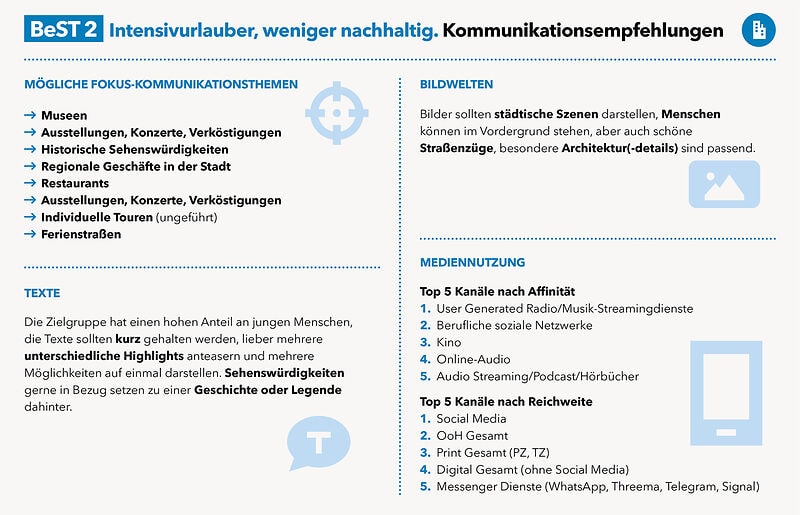 BeST 2 Intensivurlauber, weniger nachhaltig. Kommunikationsempfehlungen

MÖGLICHE FOKUS-KOMMUNIKATIONSTHEMEN

→ Museen
→ Ausstellungen, Konzerte, Verköstigungen
→ Historische Sehenswürdigkeiten
→ Regionale Geschäfte in der Stadt
→ Restaurants
→ Ausstellungen, Konzerte, Verköstigungen
→ Individuelle Touren (ungeführt)
→ Ferienstraßen

TEXTE

Die Zielgruppe hat einen hohen Anteil an jungen Menschen, die Texte sollten kurz gehalten werden, lieber mehrere unterschiedliche Highlights anteasern und mehrere Möglichkeiten auf einmal darstellen. Sehenswürdigkeiten gerne in Bezug setzen zu einer Geschichte oder Legende dahinter.

T

BILDWELTEN

Bilder sollten städtische Szenen darstellen, Menschen können im Vordergrund stehen, aber auch schöne Straßenzüge, besondere Architektur(-details) sind passend.

MEDIENNUTZUNG

Top 5 Kanäle nach Affinität
1. User Generated Radio/Musik-Streamingdienste
2. Berufliche soziale Netzwerke
3. Kino
4. Online-Audio
5. Audio Streaming/Podcast/Hörbücher

Top 5 Kanäle nach Reichweite
1. Social Media
2. OoH Gesamt
3. Print Gesamt (PZ, TZ)
4. Digital Gesamt (ohne Social Media)
5. Messenger Dienste (WhatsApp, Threema, Telegram, Signal)